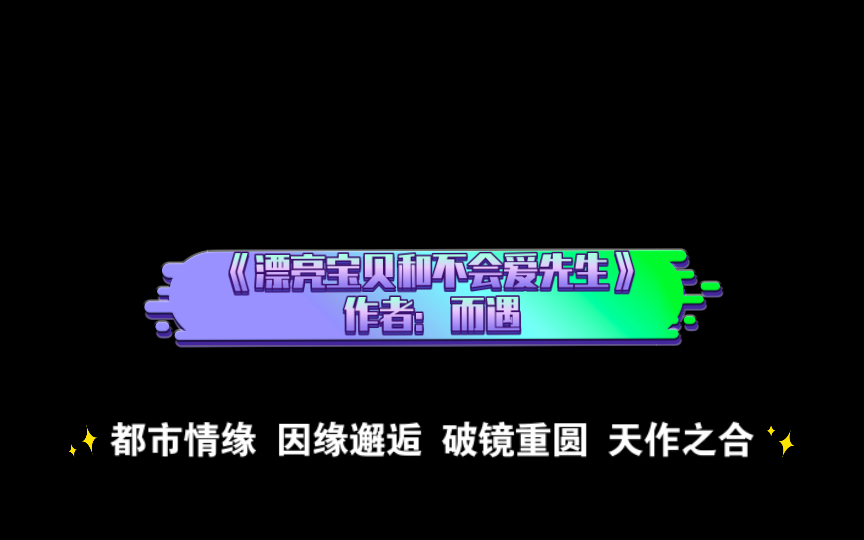 《漂亮宝贝和不会爱先生》
作者：而遇

都市情缘 因缘邂逅 破镜重圆 天作之合